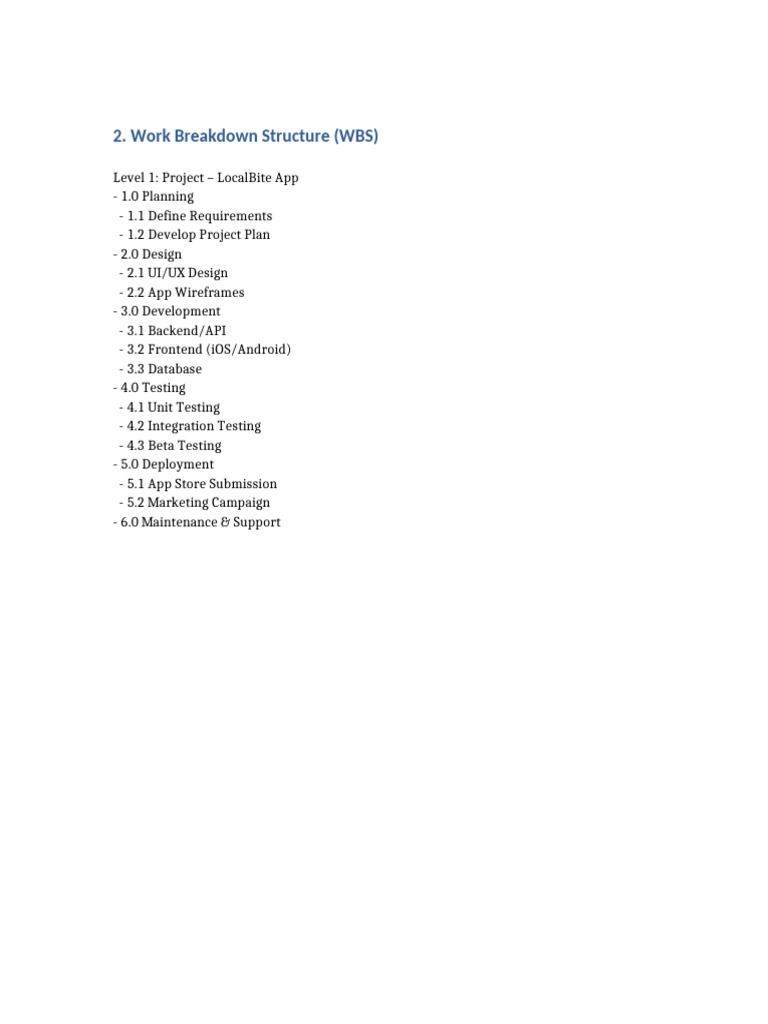 2. Work Breakdown Structure (WBS)

Level 1: Project – LocalBite App
- 1.0 Planning
 - 1.1 Define Requirements
 - 1.2 Develop Project Plan
- 2.0 Design
 - 2.1 UI/UX Design
 - 2.2 App Wireframes
- 3.0 Development
 - 3.1 Backend/API
 - 3.2 Frontend (iOS/Android)
 - 3.3 Database
- 4.0 Testing
 - 4.1 Unit Testing
 - 4.2 Integration Testing
 - 4.3 Beta Testing
- 5.0 Deployment
 - 5.1 App Store Submission
 - 5.2 Marketing Campaign
- 6.0 Maintenance & Support